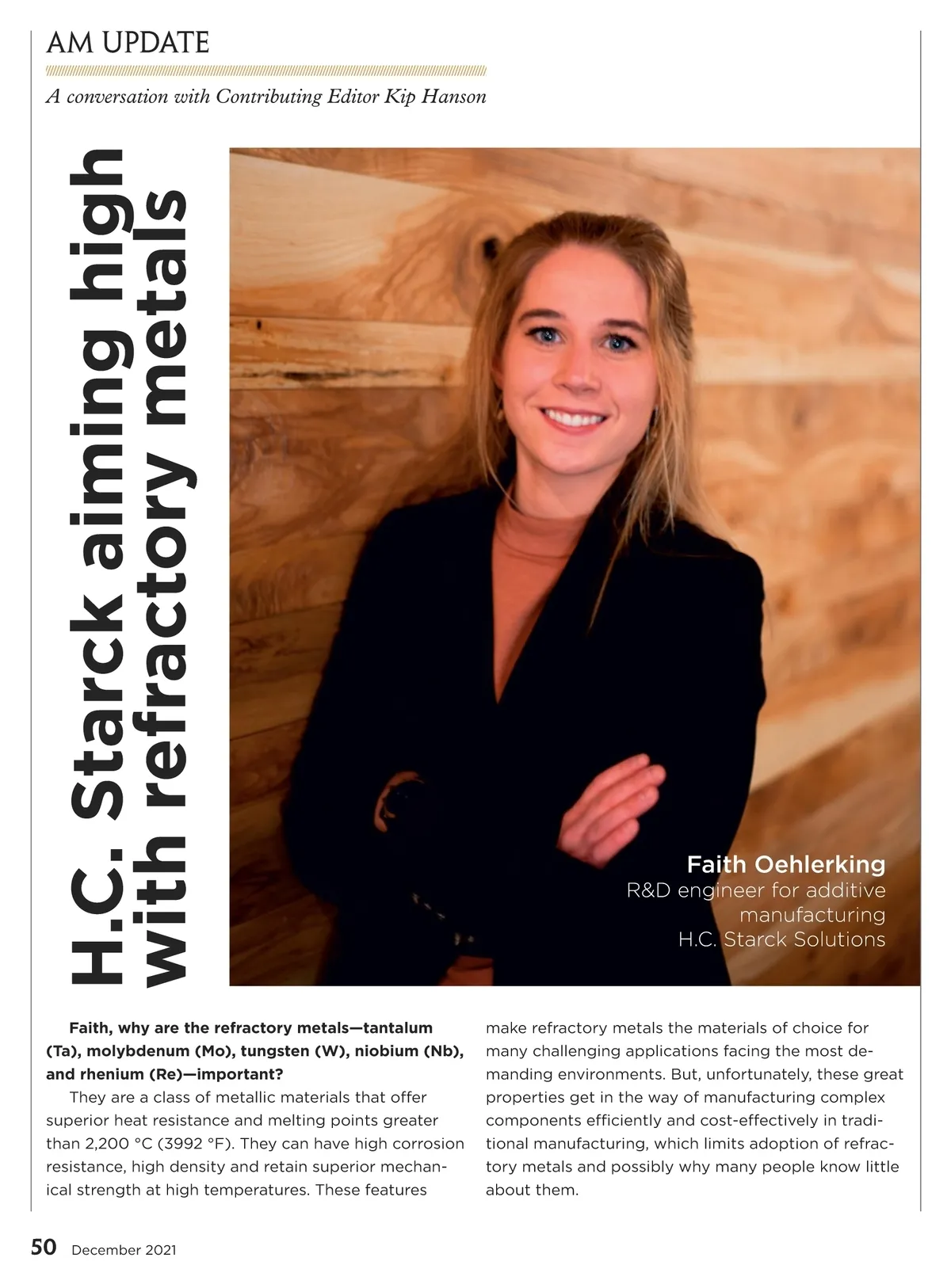 AM UPDATE

A conversation with Contributing Editor Kip Hanson

H.C. Starck aiming high with refractory metals

Faith Oehlerking
R&D engineer for additive manufacturing
H.C. Starck Solutions

Faith, why are the refractory metals—tantalum (Ta), molybdenum (Mo), tungsten (W), niobium (Nb), and rhenium (Re)—important?

They are a class of metallic materials that offer superior heat resistance and melting points greater than 2,200 °C (3992 °F). They can have high corrosion resistance, high density and retain superior mechanical strength at high temperatures. These features make refractory metals the materials of choice for many challenging applications facing the most demanding environments. But, unfortunately, these great properties get in the way of manufacturing complex components efficiently and cost-effectively in traditional manufacturing, which limits adoption of refractory metals and possibly why many people know little about them.

50 December 2021